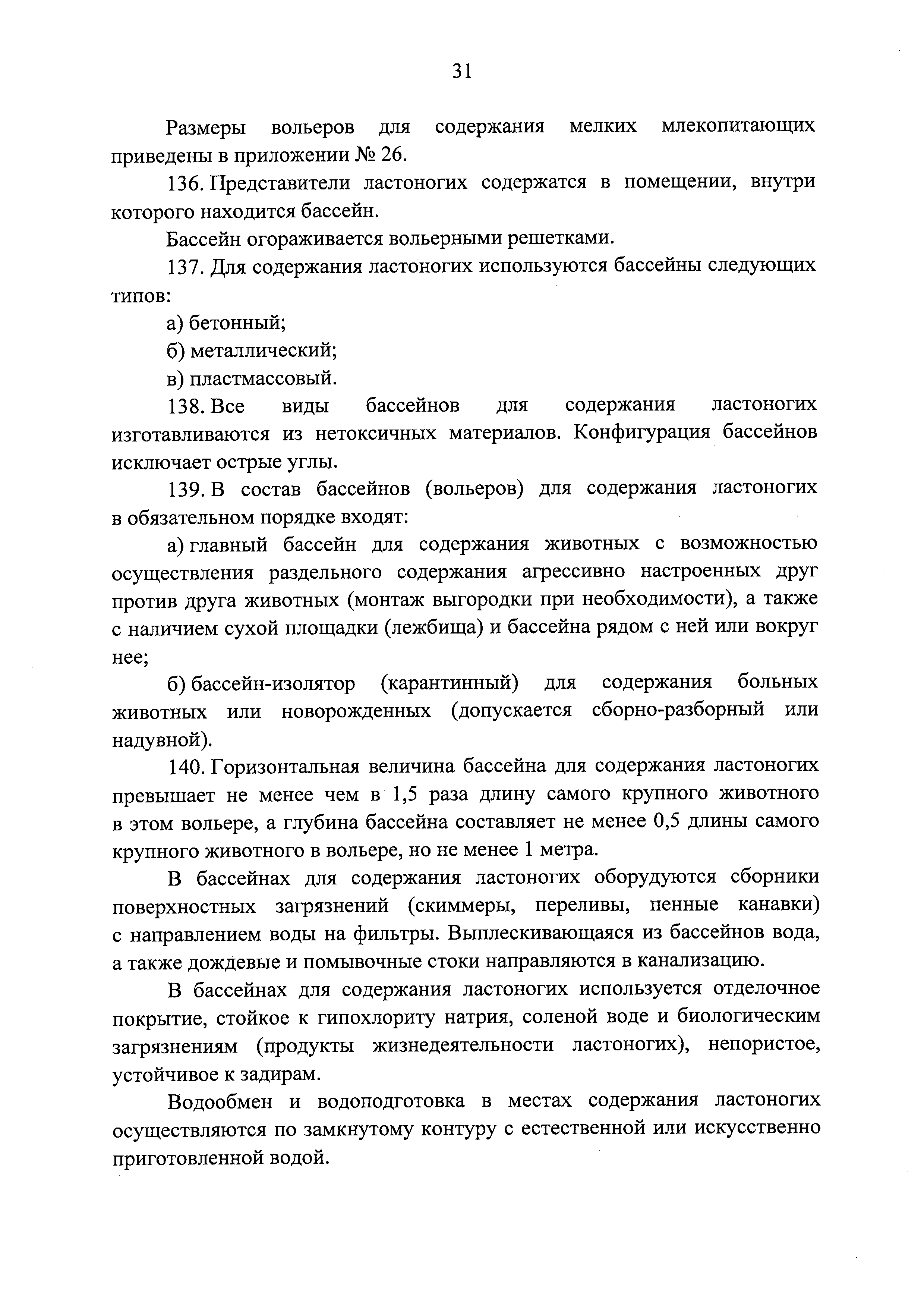 31

Размеры вольеров для содержания мелких млекопитающих приведены в приложении № 26.

136. Представители ластоногих содержатся в помещении, внутри которого находится бассейн.

Бассейн огораживается вольерными решетками.

137. Для содержания ластоногих используются бассейны следующих типов:

а) бетонный;

б) металлический;

в) пластмассовый.

138. Все виды бассейнов для содержания ластоногих изготавливаются из нетоксичных материалов. Конфигурация бассейнов исключает острые углы.

139. В состав бассейнов (вольеров) для содержания ластоногих в обязательном порядке входят:

а) главный бассейн для содержания животных с возможностью осуществления раздельного содержания агрессивно настроенных друг против друга животных (монтаж выгородки при необходимости), а также с наличием сухой площадки (лежбища) и бассейна рядом с ней или вокруг нее;

б) бассейн-изолятор (карантинный) для содержания больных животных или новорожденных (допускается сборно-разборный или надувной).

140. Горизонтальная величина бассейна для содержания ластоногих превышает не менее чем в 1,5 раза длину самого крупного животного в этом вольере, а глубина бассейна составляет не менее 0,5 длины самого крупного животного в вольере, но не менее 1 метра.

В бассейнах для содержания ластоногих оборудуются сборники поверхностных загрязнений (скиммеры, переливы, пенные канавки) с направлением воды на фильтры. Выплескивающаяся из бассейнов вода, а также дождевые и помывочные стоки направляются в канализацию.

В бассейнах для содержания ластоногих используется отделочное покрытие, стойкое к гипохлориту натрия, соленой воде и биологическим загрязнениям (продукты жизнедеятельности ластоногих), непористое, устойчивое к задирам.

Водообмен и водоподготовка в местах содержания ластоногих осуществляются по замкнутому контуру с естественной или искусственно приготовленной водой.